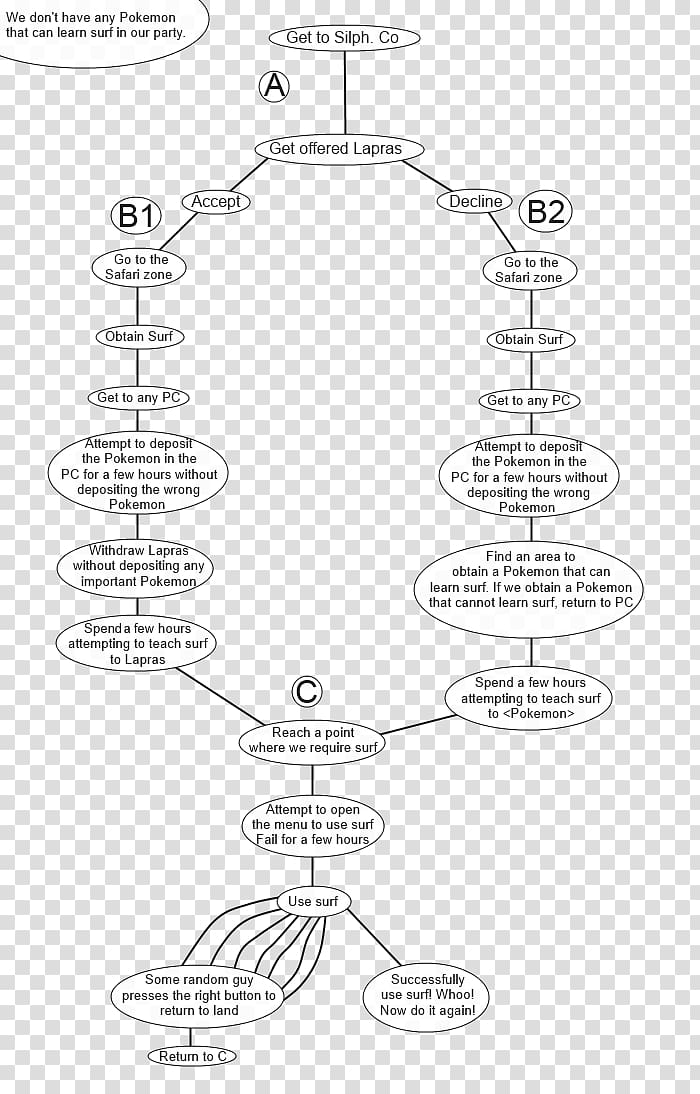 We don't have any Pokemon that can learn surf in our party.

Get to Silph. Co

A

Get offered Lapras

Accept

Decline

B1

B2

Go to the Safari zone

Obtain Surf

Get to any PC

Attempt to deposit the Pokemon in the PC for a few hours without depositing the wrong Pokemon

Withdraw Lapras without depositing any important Pokemon

Spenda few hours attempting to teach surf to Lapras

Go to the Safari zone

Obtain Surf

Get to any PC

Attempt to deposit the Pokemon in the PC for a few hours without depositing the wrong Pokemon

Find an area to obtain a Pokemon that can learn surf. If we obtain a Pokemon that cannot learn surf, return to PC

Spend a few hours attempting to teach surf to <Pokemon>

C

Reach a point where we require surf

Attempt to open the menu to use surf Fail for a few hours

Use surf

Some random guy presses the right button to return to land

Successfully use surf! Whoo! Now do it again!

Return to C